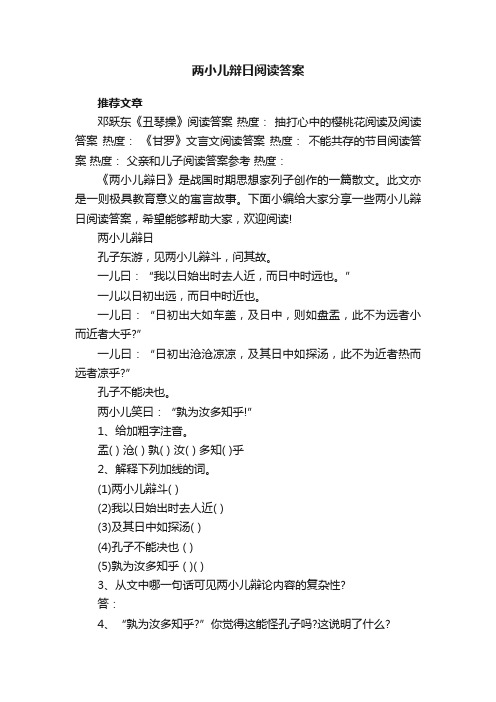 两小儿辩日阅读答案

推荐文章

邓跃东《丑琴操》阅读答案 热度： 抽打心中的樱桃花阅读及阅读答案 热度： 《甘罗》文言文阅读答案 热度： 不能共存的节目阅读答案 热度： 父亲和儿子阅读答案参考 热度：

《两小儿辩日》是战国时期思想家列子创作的一篇散文。此文亦是一则极具教育意义的寓言故事。下面小编给大家分享一些两小儿辩日阅读答案，希望能够帮助大家，欢迎阅读!

两小儿辩日

孔子东游，见两小儿辩斗，问其故。

一儿曰：“我以日始出时去人近，而日中时远也。”

一儿以日初出远，而日中时近也。

一儿曰：“日初出大如车盖，及日中，则如盘盂，此不为远者小而近者大乎?”

一儿曰：“日初出沧沧凉凉，及其日中如探汤，此不为近者热而远者凉乎?”

孔子不能决也。

两小儿笑曰：“孰为汝多知乎!”

1、给加粗字注音。

盂( ) 沧( ) 孰( ) 汝( ) 多知( )乎

2、解释下列加线的词。

(1)两小儿辩斗( )

(2)我以日始出时去人近( )

(3)及其日中如探汤( )

(4)孔子不能决也 ( )

(5)孰为汝多知乎 ( )( )

3、从文中哪一句话可见两小儿辩论内容的复杂性?

答：

4、“孰为汝多知乎?”你觉得这能怪孔子吗?这说明了什么?